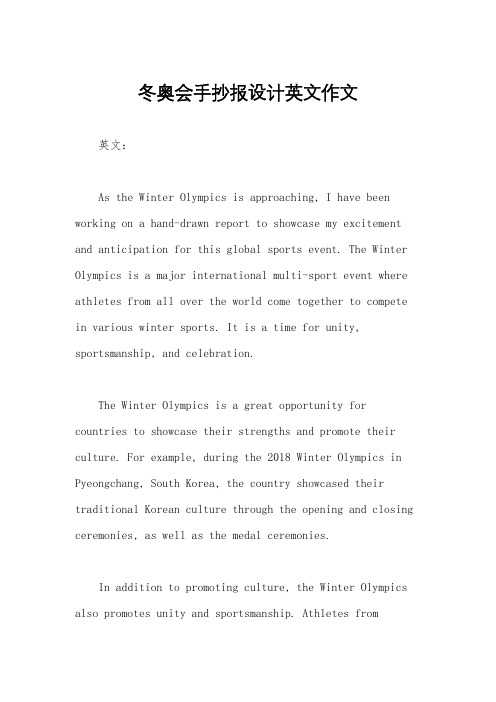 冬奥会手抄报设计英文作文

英文：

As the Winter Olympics is approaching, I have been working on a hand-drawn report to showcase my excitement and anticipation for this global sports event. The Winter Olympics is a major international multi-sport event where athletes from all over the world come together to compete in various winter sports. It is a time for unity, sportsmanship, and celebration.

The Winter Olympics is a great opportunity for countries to showcase their strengths and promote their culture. For example, during the 2018 Winter Olympics in Pyeongchang, South Korea, the country showcased their traditional Korean culture through the opening and closing ceremonies, as well as the medal ceremonies.

In addition to promoting culture, the Winter Olympics also promotes unity and sportsmanship. Athletes from